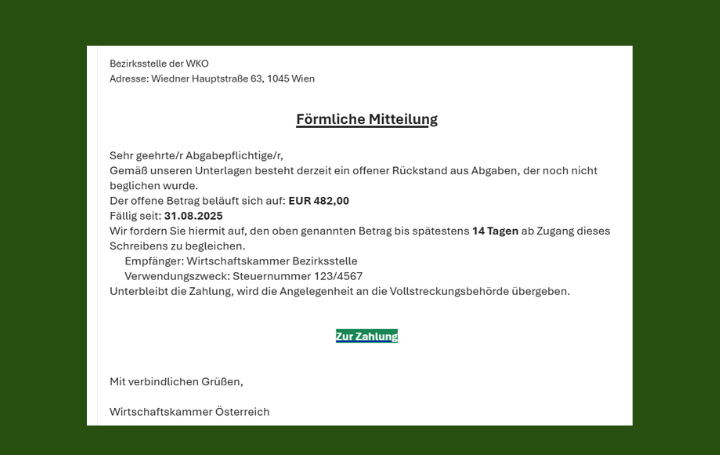 Bezirksstelle der WKO
Adresse: Wiedner Hauptstraße 63, 1045 Wien

Förmliche Mitteilung

Sehr geehrte/r Abgabepflichtige/r,
Gemäß unseren Unterlagen besteht derzeit ein offener Rückstand aus Abgaben, der noch nicht beglichen wurde.
Der offene Betrag beläuft sich auf: EUR 482,00
Fällig seit: 31.08.2025
Wir fordern Sie hiermit auf, den oben genannten Betrag bis spätestens 14 Tagen ab Zugang dieses Schreibens zu begleichen.
Empfänger: Wirtschaftskammer Bezirksstelle
Verwendungszweck: Steuernummer 123/4567
Unterbleibt die Zahlung, wird die Angelegenheit an die Vollstreckungsbehörde übergeben.

Zur Zahlung

Mit verbindlichen Grüßen,

Wirtschaftskammer Österreich